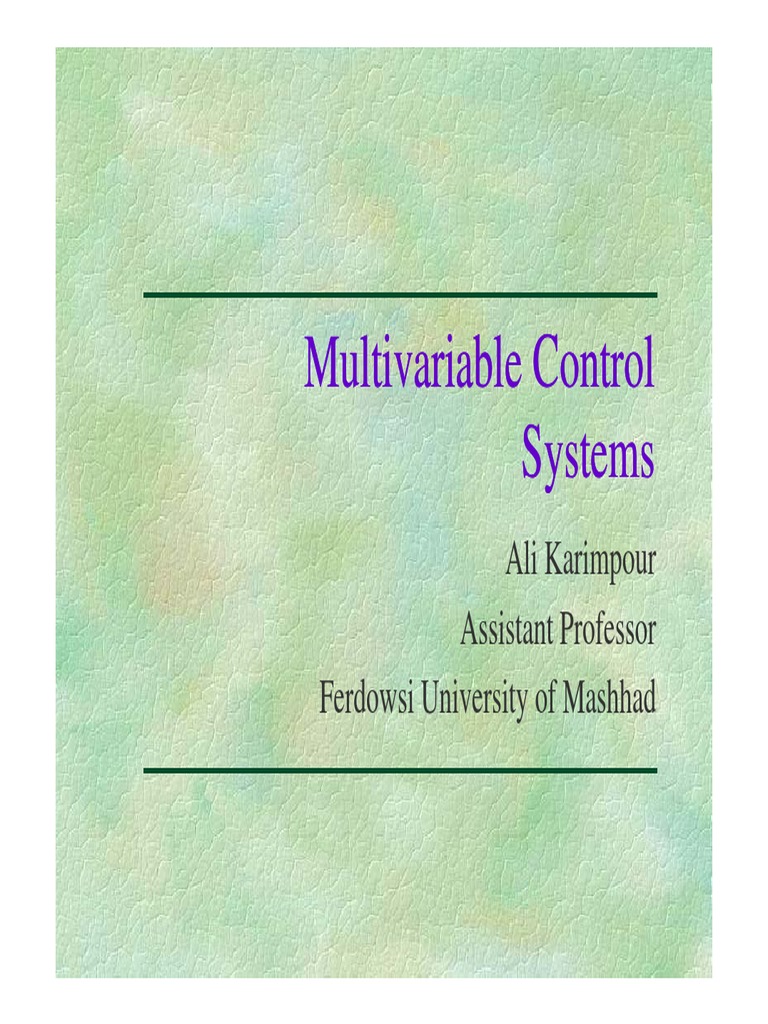 Multivariable Control Systems

Ali Karimpour
Assistant Professor
Ferdowsi University of Mashhad